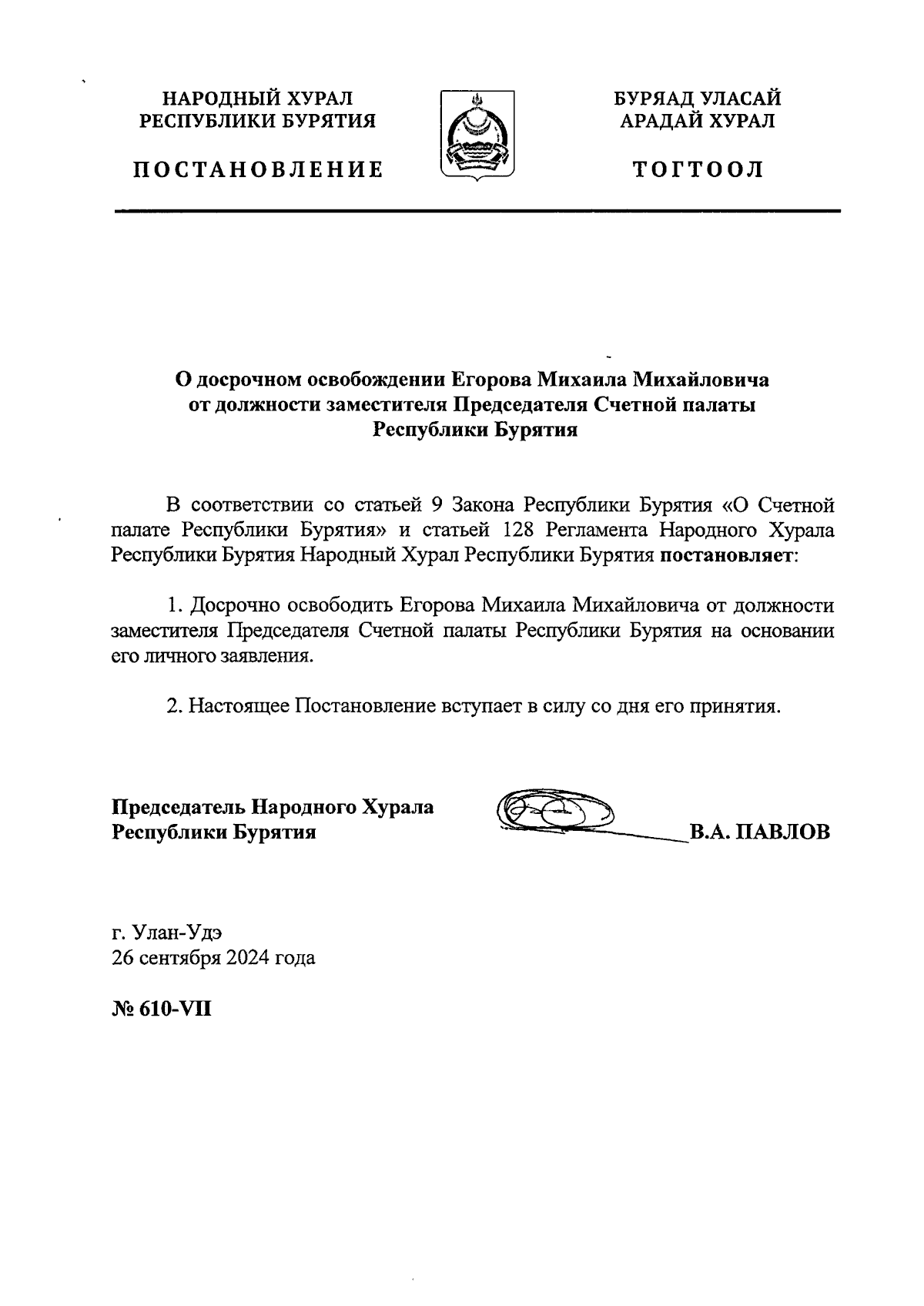 НАРОДНЫЙ ХУРАЛ
РЕСПУБЛИКИ БУРЯТИЯ

ПОСТАНОВЛЕНИЕ

БУРЯАД УЛАСАЙ
АРАДАЙ ХУРАЛ

ТОГТООЛ

О досрочном освобождении Егорова Михаила Михайловича от должности заместителя Председателя Счетной палаты Республики Бурятия

В соответствии со статьей 9 Закона Республики Бурятия «О Счетной палате Республики Бурятия» и статьей 128 Регламента Народного Хурала Республики Бурятия Народный Хурал Республики Бурятия постановляет:

1. Досрочно освободить Егорова Михаила Михайловича от должности заместителя Председателя Счетной палаты Республики Бурятия на основании его личного заявления.

2. Настоящее Постановление вступает в силу со дня его принятия.

Председатель Народного Хурала
Республики Бурятия

В.А. ПАВЛОВ

г. Улан-Удэ
26 сентября 2024 года

№ 610-VII